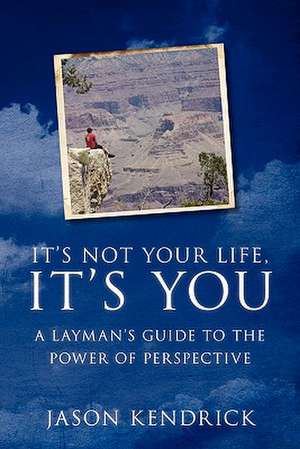 IT'S NOT YOUR LIFE, IT'S YOU

A LAYMAN'S GUIDE TO THE POWER OF PERSPECTIVE

JASON KENDRICK